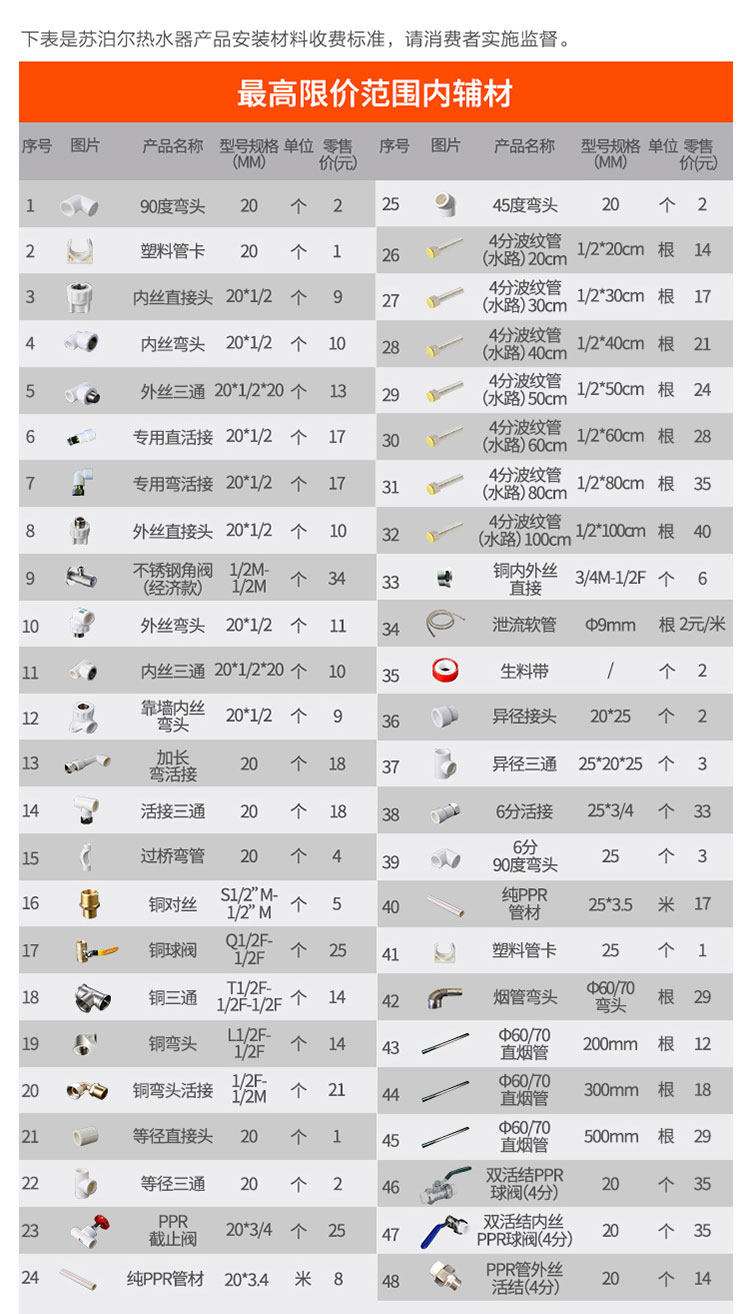 下表是苏泊尔热水器产品安装材料收费标准，请消费者实施监督。

最高限价范围内辅材

| 序号 | 图片 | 产品名称 | 型号规格(MM) | 单位 | 零售价(元) |
|---|---|---|---|---|---|
| 1 | | 90度弯头 | 20 | 个 | 2 |
| 2 | | 塑料管卡 | 20 | 个 | 1 |
| 3 | | 内丝直接头 | 20*1/2 | 个 | 9 |
| 4 | | 内丝弯头 | 20*1/2 | 个 | 10 |
| 5 | | 外丝三通 | 20*1/2*20 | 个 | 13 |
| 6 | | 专用直活接 | 20*1/2 | 个 | 17 |
| 7 | | 专用弯活接 | 20*1/2 | 个 | 17 |
| 8 | | 外丝直接头 | 20*1/2 | 个 | 10 |
| 9 | | 不锈钢角阀(经济款) | 1/2M-1/2M | 个 | 34 |
| 10 | | 外丝弯头 | 20*1/2 | 个 | 11 |
| 11 | | 内丝三通 | 20*1/2*20 | 个 | 10 |
| 12 | | 靠墙内丝弯头 | 20*1/2 | 个 | 9 |
| 13 | | 加长弯活接 | 20 | 个 | 18 |
| 14 | | 活接三通 | 20 | 个 | 18 |
| 15 | | 过桥弯管 | 20 | 个 | 4 |
| 16 | | 铜对丝 | S1/2" M-1/2" M | 个 | 5 |
| 17 | | 铜球阀 | Q1/2F-1/2F | 个 | 25 |
| 18 | | 铜三通 | T1/2F-1/2F-1/2F | 个 | 14 |
| 19 | | 铜弯头 | L1/2F-1/2F | 个 | 14 |
| 20 | | 铜弯头活接 | 1/2F-1/2M | 个 | 21 |
| 21 | | 等径直接头 | 20 | 个 | 1 |
| 22 | | 等径三通 | 20 | 个 | 2 |
| 23 | | PPR截止阀 | 20*3/4 | 个 | 25 |
| 24 | | 纯PPR管材 | 20*3.4 | 米 | 8 |

| 序号 | 图片 | 产品名称 | 型号规格(MM) | 单位 | 零售价(元) |
|---|---|---|---|---|---|
| 25 | | 45度弯头 | 20 | 个 | 2 |
| 26 | | 4分波纹管(水路) 20cm | 1/2*20cm | 根 | 14 |
| 27 | | 4分波纹管(水路) 30cm | 1/2*30cm | 根 | 17 |
| 28 | | 4分波纹管(水路) 40cm | 1/2*40cm | 根 | 21 |
| 29 | | 4分波纹管(水路) 50cm | 1/2*50cm | 根 | 24 |
| 30 | | 4分波纹管(水路) 60cm | 1/2*60cm | 根 | 28 |
| 31 | | 4分波纹管(水路) 80cm | 1/2*80cm | 根 | 35 |
| 32 | | 4分波纹管(水路) 100cm | 1/2*100cm | 根 | 40 |
| 33 | | 铜内外丝直接 | 3/4M-1/2F | 个 | 6 |
| 34 | | 泄流软管 | Φ9mm | 根 | 2元/米 |
| 35 | | 生料带 | / | 个 | 2 |
| 36 | | 异径接头 | 20*25 | 个 | 2 |
| 37 | | 异径三通 | 25*20*25 | 个 | 3 |
| 38 | | 6分活接 | 25*3/4 | 个 | 33 |
| 39 | | 6分90度弯头 | 25 | 个 | 3 |
| 40 | | 纯PPR管材 | 25*3.5 | 米 | 17 |
| 41 | | 塑料管卡 | 25 | 个 | 1 |
| 42 | | 烟管弯头 | Φ60/70弯头 | 根 | 29 |
| 43 | | Φ60/70直烟管 | 200mm | 根 | 12 |
| 44 | | Φ60/70直烟管 | 300mm | 根 | 18 |
| 45 | | Φ60/70直烟管 | 500mm | 根 | 29 |
| 46 | | 双活结PPR球阀(4分) | 20 | 个 | 35 |
| 47 | | 双活结内丝PPR球阀(4分) | 20 | 个 | 35 |
| 48 | | PPR管外丝活结(4分) | 20 | 个 | 14 |